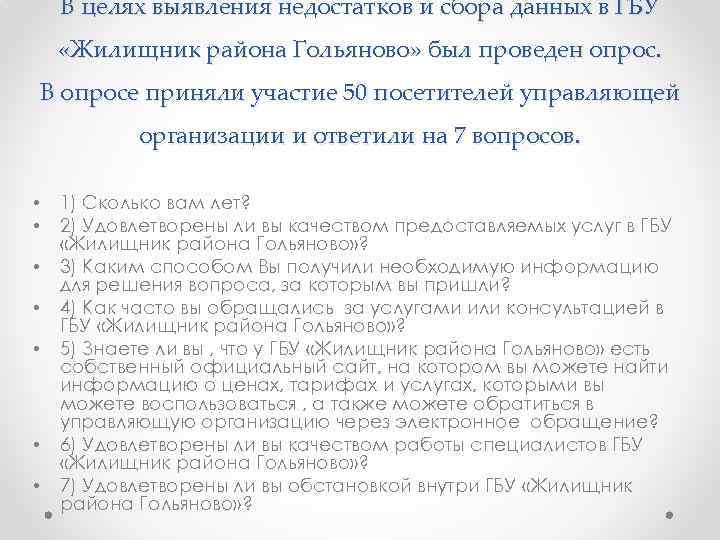 В целях выявления недостатков и сбора данных в ГБУ «Жилищник района Гольяново» был проведен опрос. В опросе приняли участие 50 посетителей управляющей организации и ответили на 7 вопросов.

• 1) Сколько вам лет?
• 2) Удовлетворены ли вы качеством предоставляемых услуг в ГБУ «Жилищник района Гольяново»?
• 3) Каким способом Вы получили необходимую информацию для решения вопроса, за которым вы пришли?
• 4) Как часто вы обращались за услугами или консультацией в ГБУ «Жилищник района Гольяново»?
• 5) Знаете ли вы , что у ГБУ «Жилищник района Гольяново» есть собственный официальный сайт, на котором вы можете найти информацию о ценах, тарифах и услугах, которыми вы можете воспользоваться , а также можете обратиться в управляющую организацию через электронное обращение?
• 6) Удовлетворены ли вы качеством работы специалистов ГБУ «Жилищник района Гольяново»?
• 7) Удовлетворены ли вы обстановкой внутри ГБУ «Жилищник района Гольяново»?